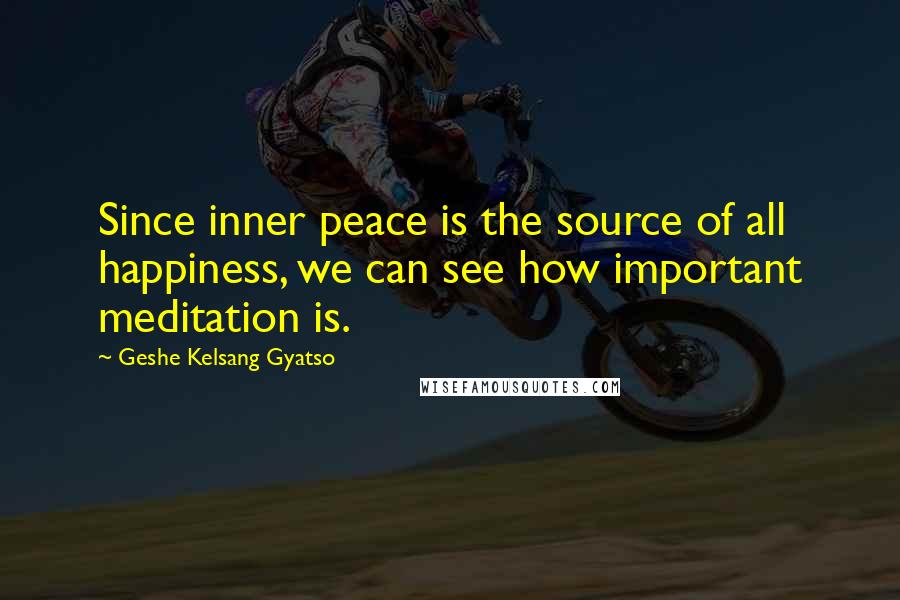 Since inner peace is the source of all happiness, we can see how important meditation is.

~ Geshe Kelsang Gyatso

WISEFAMOUSQUOTES.COM